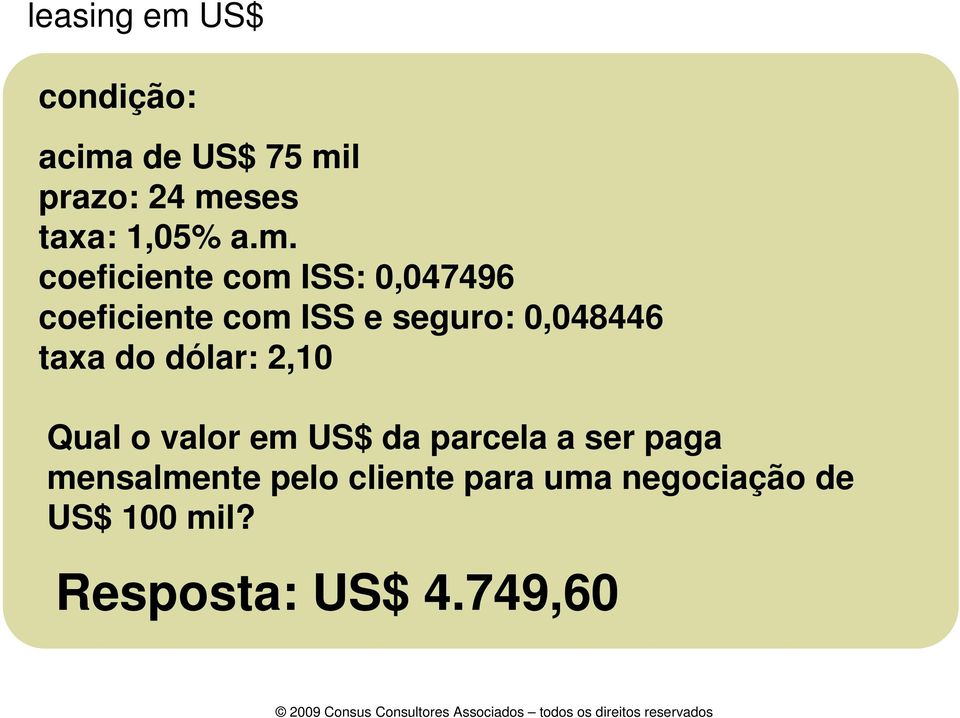 leasing em US$

condição:

acima de US$ 75 mil
prazo: 24 meses
taxa: 1,05% a.m.
coeficiente com ISS: 0,047496
coeficiente com ISS e seguro: 0,048446
taxa do dólar: 2,10

Qual o valor em US$ da parcela a ser paga mensalmente pelo cliente para uma negociação de US$ 100 mil?

Resposta: US$ 4.749,60

© 2009 Consus Consultores Associados – todos os direitos reservados